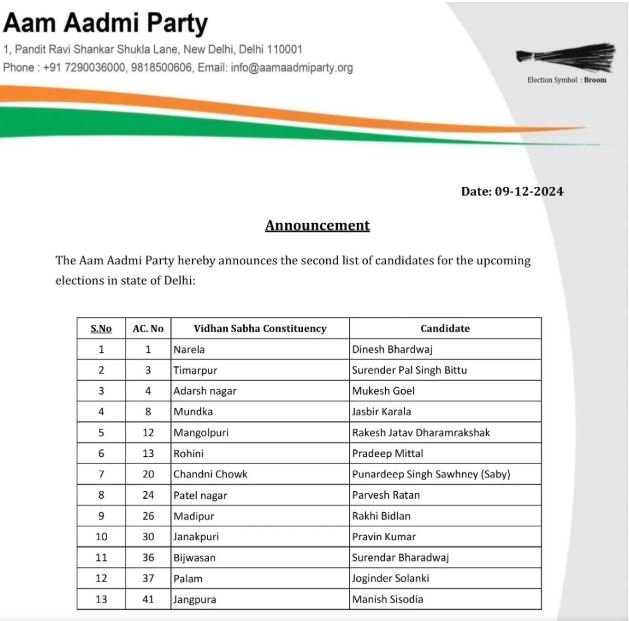 Aam Aadmi Party
1, Pandit Ravi Shankar Shukla Lane, New Delhi, Delhi 110001
Phone : +91 7290036000, 9818500606, Email: info@aamaadmiparty.org

Election Symbol : Broom

Date: 09-12-2024

Announcement

The Aam Aadmi Party hereby announces the second list of candidates for the upcoming elections in state of Delhi:

| S.No | AC. No | Vidhan Sabha Constituency | Candidate |
|---|---|---|---|
| 1 | 1 | Narela | Dinesh Bhardwaj |
| 2 | 3 | Timarpur | Surender Pal Singh Bittu |
| 3 | 4 | Adarsh nagar | Mukesh Goel |
| 4 | 8 | Mundka | Jasbir Karala |
| 5 | 12 | Mangolpuri | Rakesh Jatav Dharamrakshak |
| 6 | 13 | Rohini | Pradeep Mittal |
| 7 | 20 | Chandni Chowk | Punardeep Singh Sawhney (Saby) |
| 8 | 24 | Patel nagar | Parvesh Ratan |
| 9 | 26 | Madipur | Rakhi Bidlan |
| 10 | 30 | Janakpuri | Pravin Kumar |
| 11 | 36 | Bijwasan | Surendar Bharadwaj |
| 12 | 37 | Palam | Joginder Solanki |
| 13 | 41 | Jangpura | Manish Sisodia |